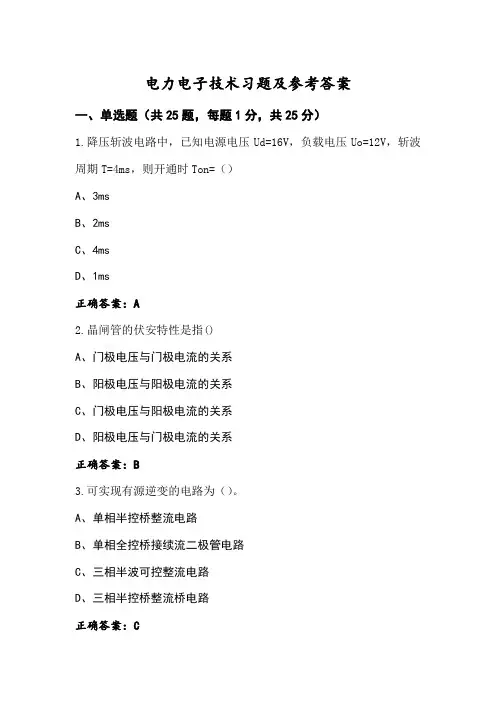 电力电子技术习题及参考答案

一、单选题（共25题，每题1分，共25分）

1.降压斩波电路中，已知电源电压 Ud=16V，负载电压 Uo=12V，斩波周期 T=4ms，则开通时 Ton=（）

A、3ms

B、2ms

C、4ms

D、1ms

正确答案：A

2.晶闸管的伏安特性是指()

A、门极电压与门极电流的关系

B、阳极电压与阳极电流的关系

C、门极电压与阳极电流的关系

D、阳极电压与门极电流的关系

正确答案：B

3.可实现有源逆变的电路为（）。

A、单相半控桥整流电路

B、单相全控桥接续流二极管电路

C、三相半波可控整流电路

D、三相半控桥整流桥电路

正确答案：C